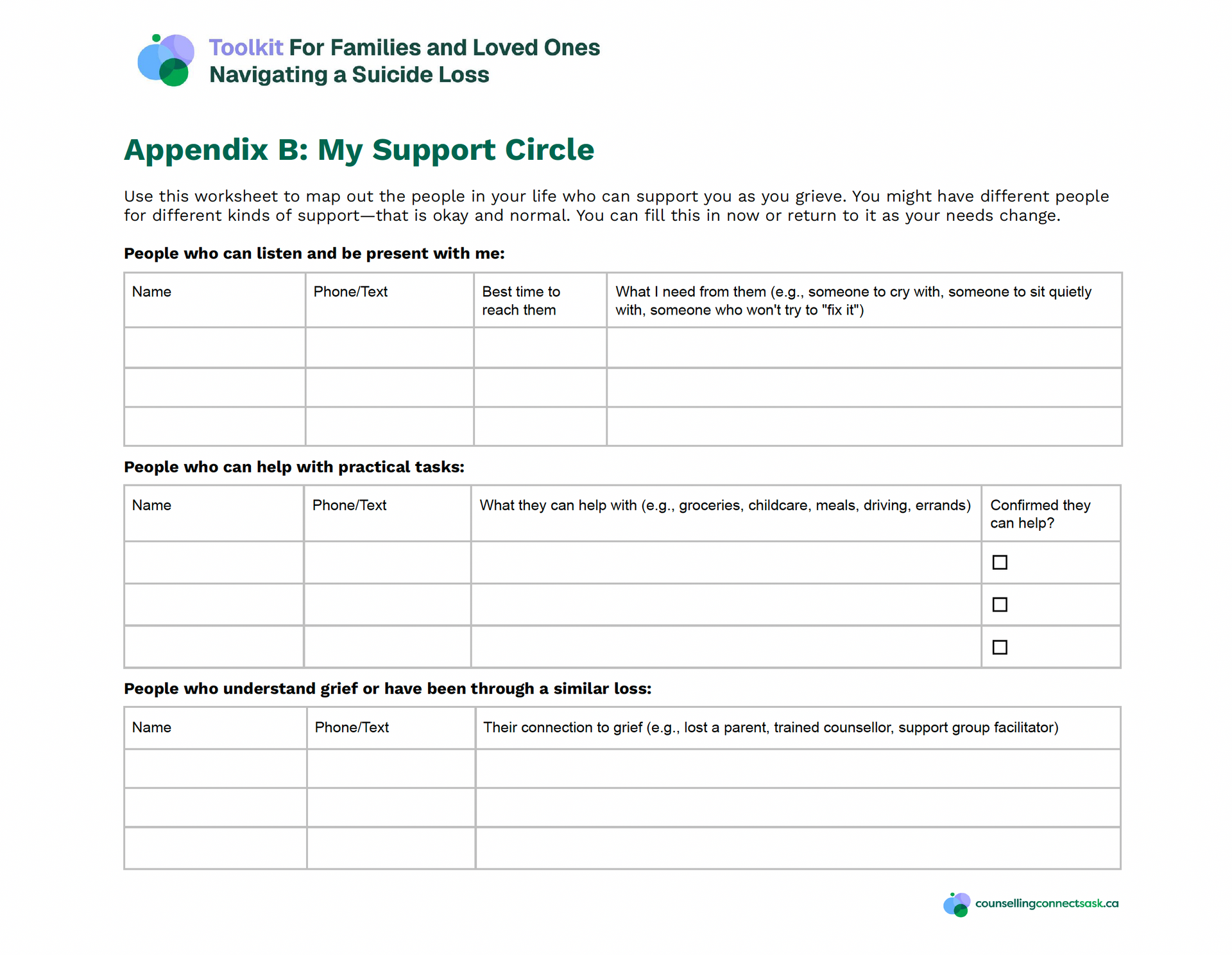 Toolkit For Families and Loved Ones
Navigating a Suicide Loss

Appendix B: My Support Circle

Use this worksheet to map out the people in your life who can support you as you grieve. You might have different people for different kinds of support—that is okay and normal. You can fill this in now or return to it as your needs change.

People who can listen and be present with me:

| Name | Phone/Text | Best time to reach them | What I need from them (e.g., someone to cry with, someone to sit quietly with, someone who won't try to "fix it") |
|---|---|---|---|
| | | | |
| | | | |
| | | | |

People who can help with practical tasks:

| Name | Phone/Text | What they can help with (e.g., groceries, childcare, meals, driving, errands) | Confirmed they can help? |
|---|---|---|---|
| | | | ☐ |
| | | | ☐ |
| | | | ☐ |

People who understand grief or have been through a similar loss:

| Name | Phone/Text | Their connection to grief (e.g., lost a parent, trained counsellor, support group facilitator) |
|---|---|---|
| | | |
| | | |
| | | |

counsellingconnectsask.ca